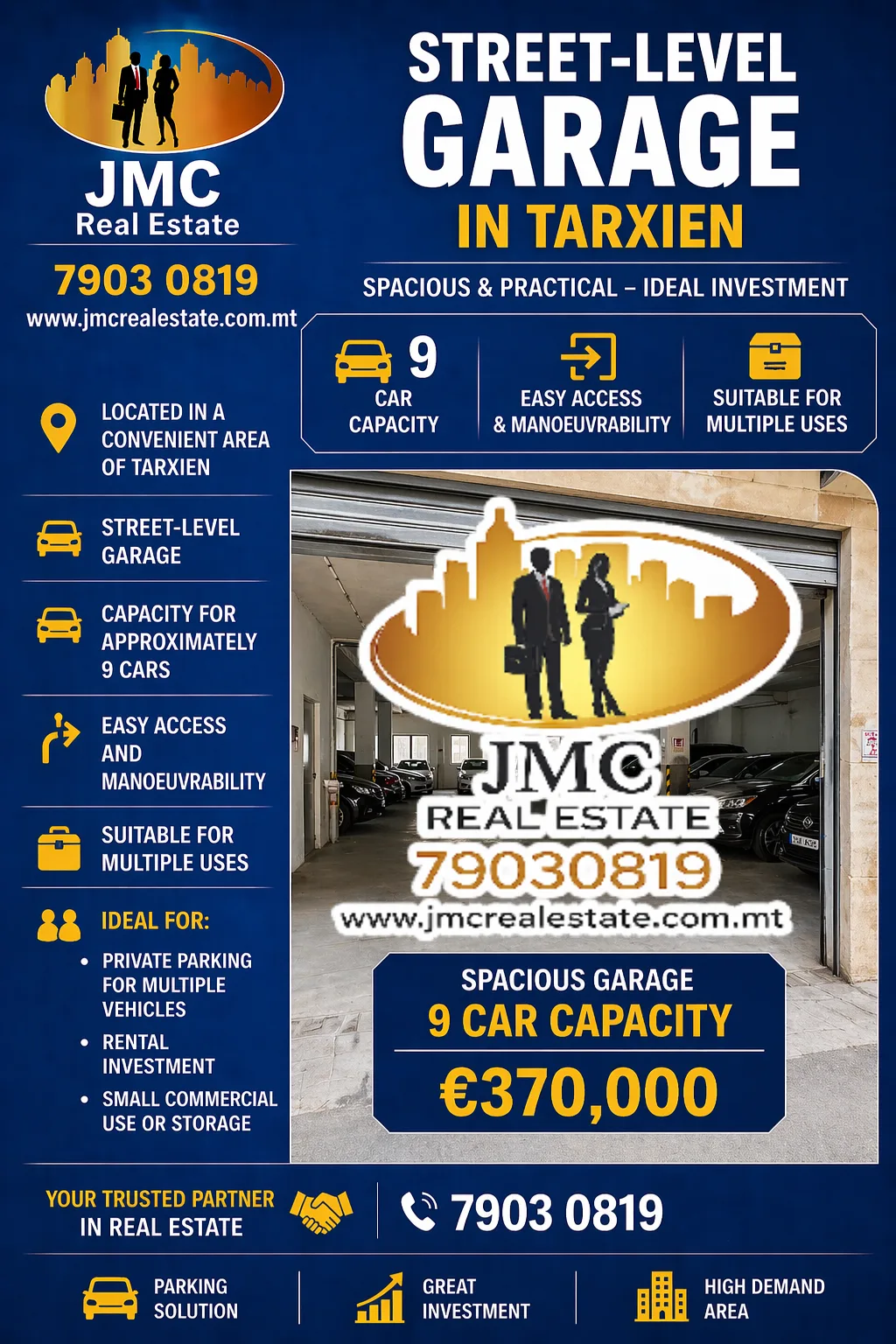 JMC
Real Estate

7903 0819
www.jmcrealestate.com.mt

STREET-LEVEL
GARAGE
IN TARXIEN

SPACIOUS & PRACTICAL – IDEAL INVESTMENT

9
CAR
CAPACITY

EASY ACCESS
& MANOEUVRABILITY

SUITABLE FOR
MULTIPLE USES

LOCATED IN A CONVENIENT AREA OF TARXIEN

STREET-LEVEL GARAGE

CAPACITY FOR APPROXIMATELY 9 CARS

EASY ACCESS AND MANOEUVRABILITY

SUITABLE FOR MULTIPLE USES

IDEAL FOR:
• PRIVATE PARKING FOR MULTIPLE VEHICLES
• RENTAL INVESTMENT
• SMALL COMMERCIAL USE OR STORAGE

JMC
REAL ESTATE
79030819
www.jmcrealestate.com.mt

SPACIOUS GARAGE
9 CAR CAPACITY
€370,000

YOUR TRUSTED PARTNER
IN REAL ESTATE

7903 0819

PARKING
SOLUTION

GREAT
INVESTMENT

HIGH DEMAND
AREA